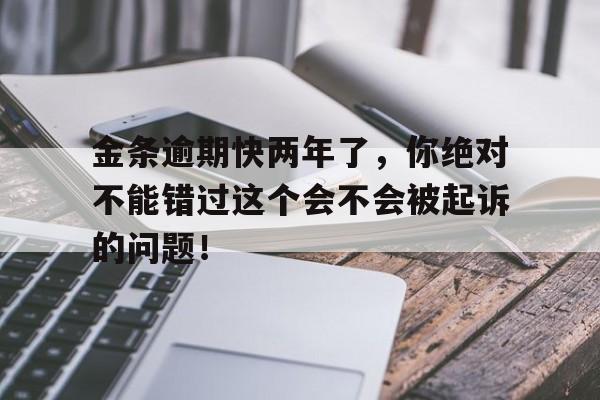 金条逾期快两年了，你绝对不能错过这个会不会被起诉的问题！